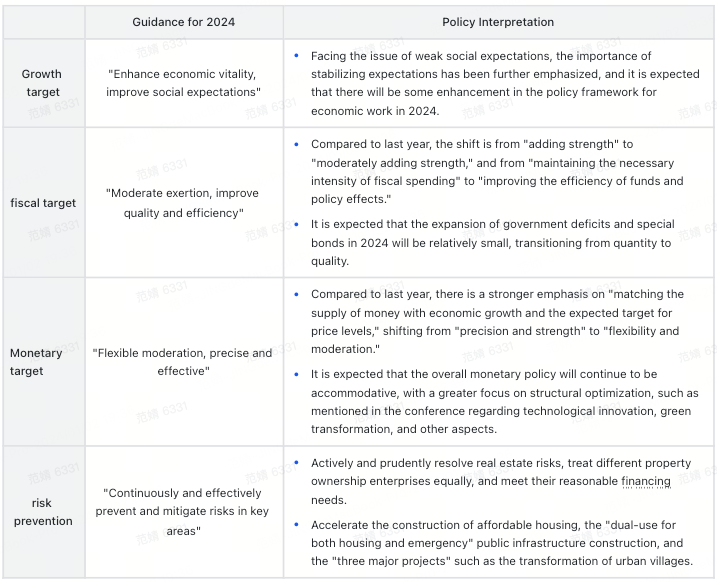 | | Guidance for 2024 | Policy Interpretation |
|---|---|---|
| Growth target | "Enhance economic vitality, improve social expectations" | • Facing the issue of weak social expectations, the importance of stabilizing expectations has been further emphasized, and it is expected that there will be some enhancement in the policy framework for economic work in 2024. |
| fiscal target | "Moderate exertion, improve quality and efficiency" | • Compared to last year, the shift is from "adding strength" to "moderately adding strength," and from "maintaining the necessary intensity of fiscal spending" to "improving the efficiency of funds and policy effects." • It is expected that the expansion of government deficits and special bonds in 2024 will be relatively small, transitioning from quantity to quality. |
| Monetary target | "Flexible moderation, precise and effective" | • Compared to last year, there is a stronger emphasis on "matching the supply of money with economic growth and the expected target for price levels," shifting from "precision and strength" to "flexibility and moderation." • It is expected that the overall monetary policy will continue to be accommodative, with a greater focus on structural optimization, such as mentioned in the conference regarding technological innovation, green transformation, and other aspects. |
| risk prevention | "Continuously and effectively prevent and mitigate risks in key areas" | • Actively and prudently resolve real estate risks, treat different property ownership enterprises equally, and meet their reasonable financing needs. • Accelerate the construction of affordable housing, the "dual-use for both housing and emergency" public infrastructure construction, and the "three major projects" such as the transformation of urban villages. |

范婧 6331